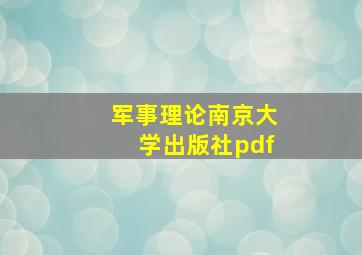 军事理论南京大学出版社pdf